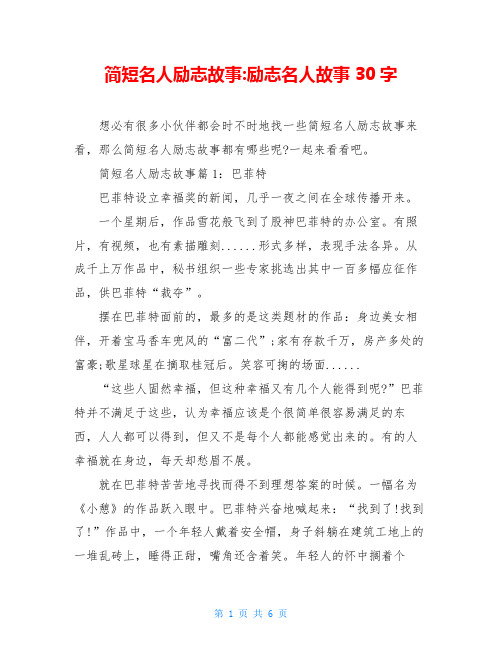 简短名人励志故事:励志名人故事 30 字

想必有很多小伙伴都会时不时地找一些简短名人励志故事来看，那么简短名人励志故事都有哪些呢?一起来看看吧。

简短名人励志故事篇 1：巴菲特

巴菲特设立幸福奖的新闻，几乎一夜之间在全球传播开来。

一个星期后，作品雪花般飞到了股神巴菲特的办公室。有照片，有视频，也有素描雕刻......形式多样，表现手法各异。从成千上万作品中，秘书组织一些专家挑选出其中一百多幅应征作品，供巴菲特“裁夺”。

摆在巴菲特面前的，最多的是这类题材的作品：身边美女相伴，开着宝马香车兜风的“富二代”;家有存款千万，房产多处的富豪;歌星球星在摘取桂冠后。笑容可掬的场面......

“这些人固然幸福，但这种幸福又有几个人能得到呢?”巴菲特并不满足于这些，认为幸福应该是个很简单很容易满足的东西，人人都可以得到，但又不是每个人都能感觉出来的。有的人幸福就在身边，每天却愁眉不展。

就在巴菲特苦苦地寻找而得不到理想答案的时候。一幅名为《小憩》的作品跃入眼中。巴菲特兴奋地喊起来：“找到了!找到了!”作品中，一个年轻人戴着安全帽，身子斜躺在建筑工地上的一堆乱砖上，睡得正甜，嘴角还含着笑。年轻人的怀中搁着个

第 1 页 共 6 页